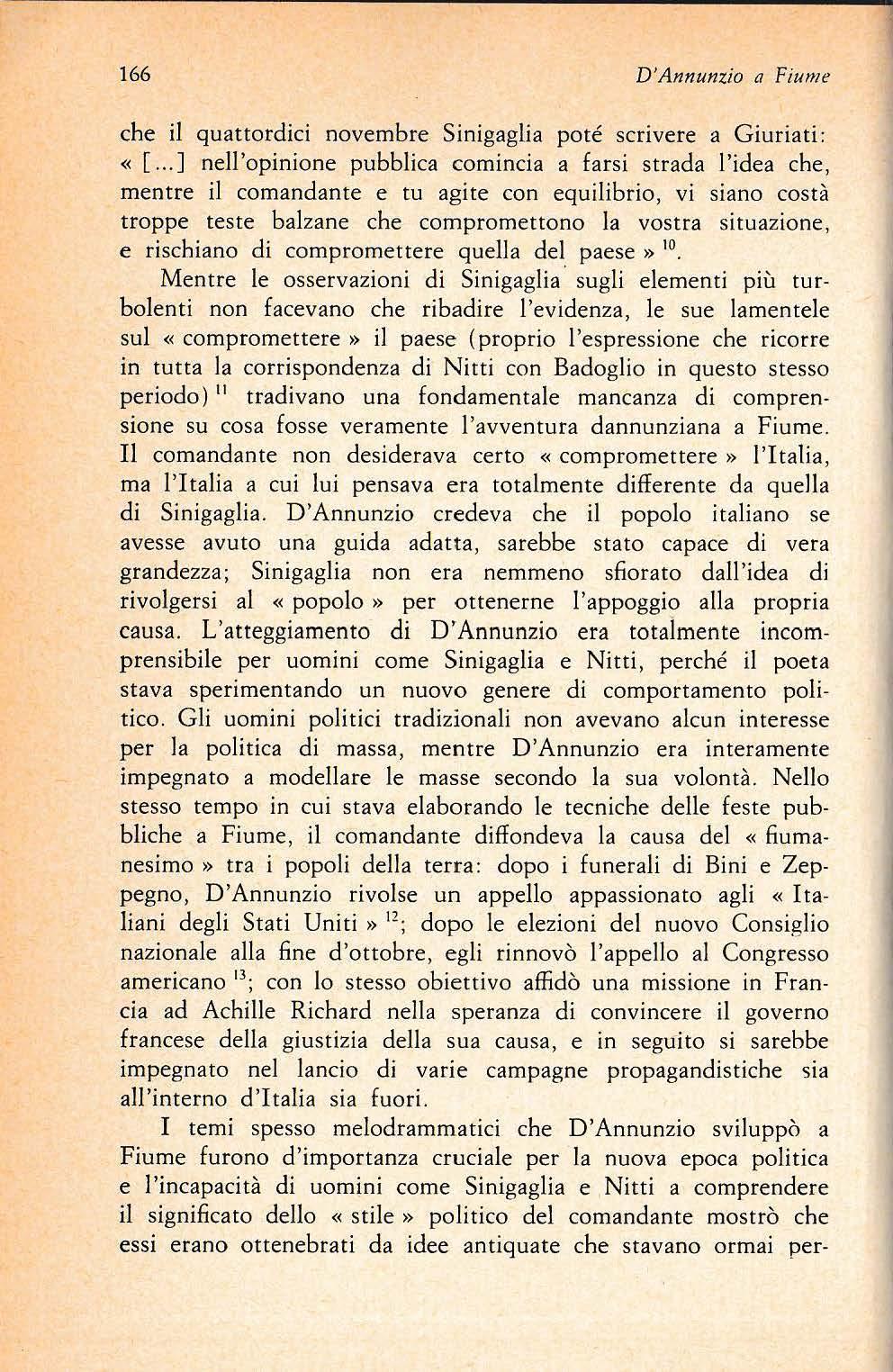 166 D'Annunzio a Fiume

che il quattordici novembre Sinigaglia poté scrivere a Giuriati: « [...] nell'opinione pubblica comincia a farsi strada l'idea che, mentre il comandante e tu agite con equilibrio, vi siano costà troppe teste balzane che compromettono la vostra situazione, e rischiano di compromettere quella del paese » $^{10}$.

Mentre le osservazioni di Sinigaglia sugli elementi più turbolenti non facevano che ribadire l'evidenza, le sue lamentele sul « compromettere » il paese (proprio l'espressione che ricorre in tutta la corrispondenza di Nitti con Badoglio in questo stesso periodo) $^{11}$ tradivano una fondamentale mancanza di comprensione su cosa fosse veramente l'avventura dannunziana a Fiume. Il comandante non desiderava certo « compromettere » l'Italia, ma l'Italia a cui lui pensava era totalmente differente da quella di Sinigaglia. D'Annunzio credeva che il popolo italiano se avesse avuto una guida adatta, sarebbe stato capace di vera grandezza; Sinigaglia non era nemmeno sfiorato dall'idea di rivolgersi al « popolo » per ottenerne l'appoggio alla propria causa. L'atteggiamento di D'Annunzio era totalmente incomprensibile per uomini come Sinigaglia e Nitti, perché il poeta stava sperimentando un nuovo genere di comportamento politico. Gli uomini politici tradizionali non avevano alcun interesse per la politica di massa, mentre D'Annunzio era interamente impegnato a modellare le masse secondo la sua volontà. Nello stesso tempo in cui stava elaborando le tecniche delle feste pubbliche a Fiume, il comandante diffondeva la causa del « fiumanesimo » tra i popoli della terra: dopo i funerali di Bini e Zeppegno, D'Annunzio rivolse un appello appassionato agli « Italiani degli Stati Uniti » $^{12}$; dopo le elezioni del nuovo Consiglio nazionale alla fine d'ottobre, egli rinnovò l'appello al Congresso americano $^{13}$; con lo stesso obiettivo affidò una missione in Francia ad Achille Richard nella speranza di convincere il governo francese della giustizia della sua causa, e in seguito si sarebbe impegnato nel lancio di varie campagne propagandistiche sia all'interno d'Italia sia fuori.

I temi spesso melodrammatici che D'Annunzio sviluppò a Fiume furono d'importanza cruciale per la nuova epoca politica e l'incapacità di uomini come Sinigaglia e Nitti a comprendere il significato dello « stile » politico del comandante mostrò che essi erano ottenebrati da idee antiquate che stavano ormai per-